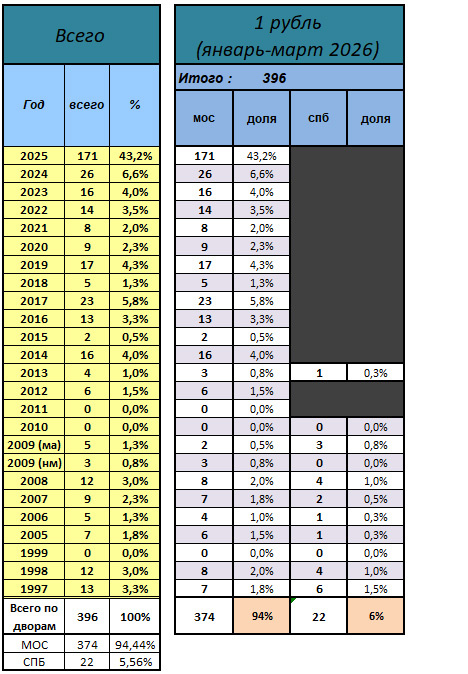 Всего

| Год | всего | % |
|---|---|---|
| 2025 | 171 | 43,2% |
| 2024 | 26 | 6,6% |
| 2023 | 16 | 4,0% |
| 2022 | 14 | 3,5% |
| 2021 | 8 | 2,0% |
| 2020 | 9 | 2,3% |
| 2019 | 17 | 4,3% |
| 2018 | 5 | 1,3% |
| 2017 | 23 | 5,8% |
| 2016 | 13 | 3,3% |
| 2015 | 2 | 0,5% |
| 2014 | 16 | 4,0% |
| 2013 | 4 | 1,0% |
| 2012 | 6 | 1,5% |
| 2011 | 0 | 0,0% |
| 2010 | 0 | 0,0% |
| 2009 (ма) | 5 | 1,3% |
| 2009 (нм) | 3 | 0,8% |
| 2008 | 12 | 3,0% |
| 2007 | 9 | 2,3% |
| 2006 | 5 | 1,3% |
| 2005 | 7 | 1,8% |
| 1999 | 0 | 0,0% |
| 1998 | 12 | 3,0% |
| 1997 | 13 | 3,3% |
| Всего по дворам | 396 | 100% |
| МОС | 374 | 94,44% |
| СПБ | 22 | 5,56% |

1 рубль (январь-март 2026)

Итого : 396

| мос | доля | спб | доля |
|---|---|---|---|
| 171 | 43,2% | | |
| 26 | 6,6% | | |
| 16 | 4,0% | | |
| 14 | 3,5% | | |
| 8 | 2,0% | | |
| 9 | 2,3% | | |
| 17 | 4,3% | | |
| 5 | 1,3% | | |
| 23 | 5,8% | | |
| 13 | 3,3% | | |
| 2 | 0,5% | | |
| 16 | 4,0% | | |
| 3 | 0,8% | 1 | 0,3% |
| 6 | 1,5% | | |
| 0 | 0,0% | | |
| 0 | 0,0% | 0 | 0,0% |
| 2 | 0,5% | 3 | 0,8% |
| 3 | 0,8% | 0 | 0,0% |
| 8 | 2,0% | 4 | 1,0% |
| 7 | 1,8% | 2 | 0,5% |
| 4 | 1,0% | 1 | 0,3% |
| 6 | 1,5% | 1 | 0,3% |
| 0 | 0,0% | 0 | 0,0% |
| 8 | 2,0% | 4 | 1,0% |
| 7 | 1,8% | 6 | 1,5% |
| 374 | 94% | 22 | 6% |